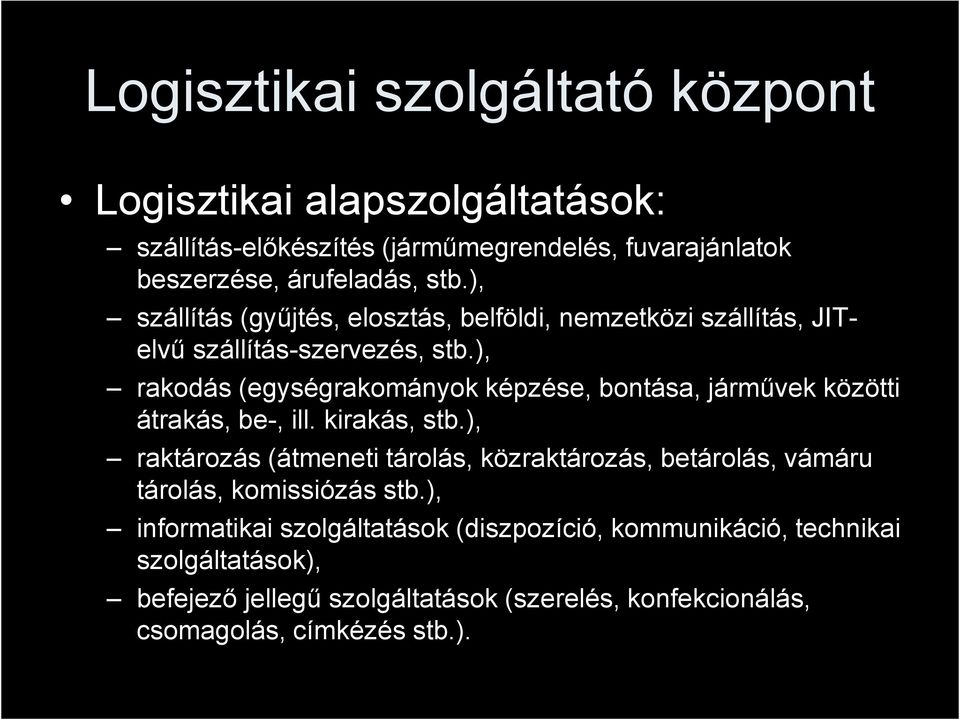 Logisztikai szolgáltató központ

• Logisztikai alapszolgáltatások:
– szállítás-előkészítés (járműmegrendelés, fuvarajánlatok beszerzése, árufeladás, stb.),
– szállítás (gyűjtés, elosztás, belföldi, nemzetközi szállítás, JIT-elvű szállítás-szervezés, stb.),
– rakodás (egységrakományok képzése, bontása, járművek közötti átrakás, be-, ill. kirakás, stb.),
– raktározás (átmeneti tárolás, közraktározás, betárolás, vámáru tárolás, komissiózás stb.),
– informatikai szolgáltatások (diszpozíció, kommunikáció, technikai szolgáltatások),
– befejező jellegű szolgáltatások (szerelés, konfekcionálás, csomagolás, címkézés stb.).